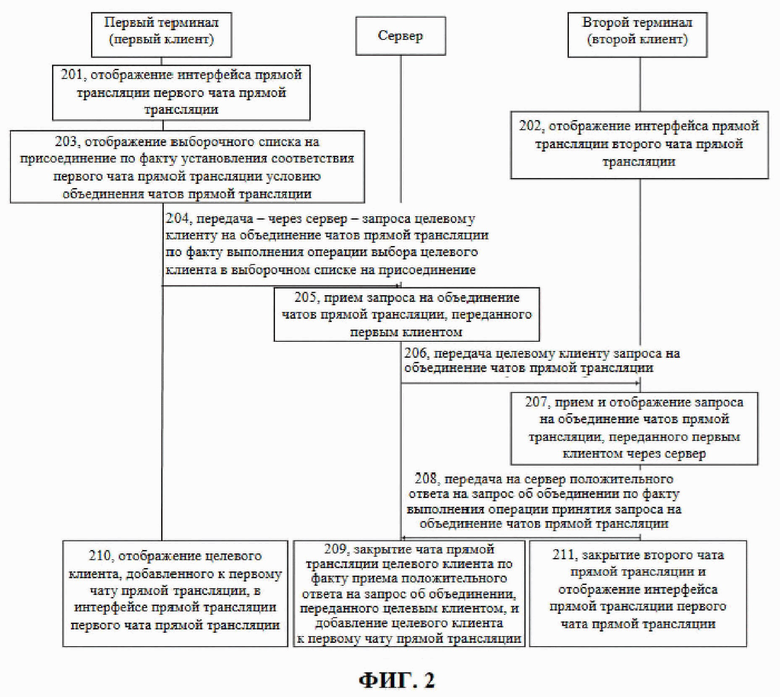 Первый терминал (первый клиент)

Сервер

Второй терминал (второй клиент)

201, отображение интерфейса прямой трансляции первого чата прямой трансляции

202, отображение интерфейса прямой трансляции второго чата прямой трансляции

203, отображение выборочного списка на присоединение по факту установления соответствия первого чата прямой трансляции условию объединения чатов прямой трансляции

204, передача – через сервер – запроса целевому клиенту на объединение чатов прямой трансляции по факту выполнения операции выбора целевого клиента в выборочном списке на присоединение

205, прием запроса на объединение чатов прямой трансляции, переданного первым клиентом

206, передача целевому клиенту запроса на объединение чатов прямой трансляции

207, прием и отображение запроса на объединение чатов прямой трансляции, переданного первым клиентом через сервер

208, передача на сервер положительного ответа на запрос об объединении по факту выполнения операции принятия запроса на объединение чатов прямой трансляции

210, отображение целевого клиента, добавленного к первому чату прямой трансляции, в интерфейсе прямой трансляции первого чата прямой трансляции

209, закрытие чата прямой трансляции целевого клиента по факту приема положительного ответа на запрос об объединении, переданного целевым клиентом, и добавление целевого клиента к первому чату прямой трансляции

211, закрытие второго чата прямой трансляции и отображение интерфейса прямой трансляции первого чата прямой трансляции

ФИГ. 2